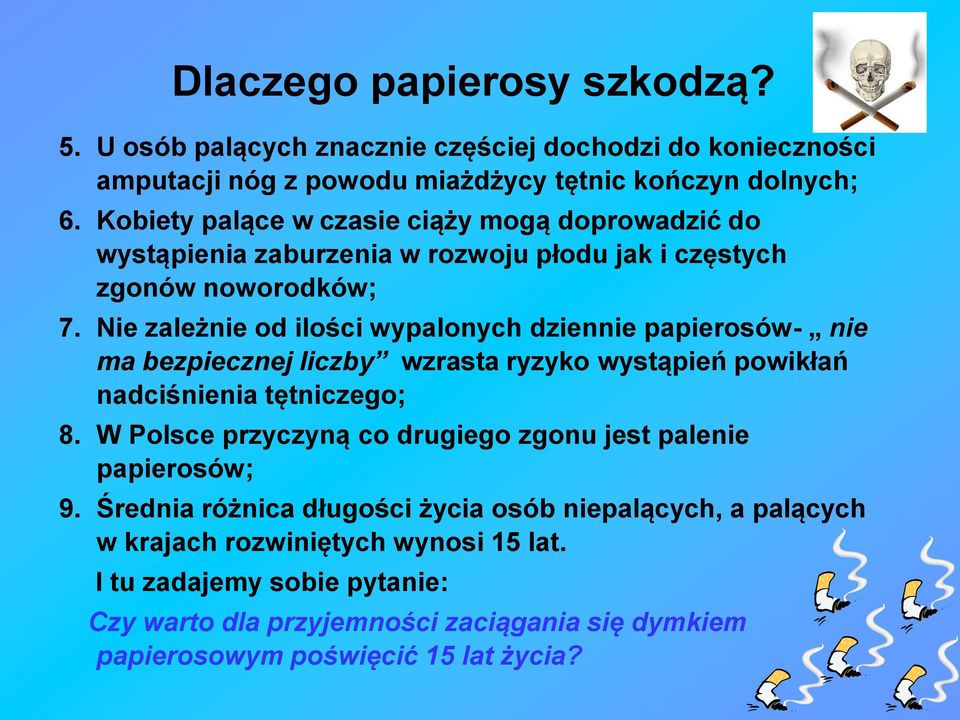 Dlaczego papierosy szkodzą?

5. U osób palących znacznie częściej dochodzi do konieczności amputacji nóg z powodu miażdżycy tętnic kończyn dolnych;

6. Kobiety palące w czasie ciąży mogą doprowadzić do wystąpienia zaburzenia w rozwoju płodu jak i częstych zgonów noworodków;

7. Nie zależnie od ilości wypalonych dziennie papierosów- „ nie ma bezpiecznej liczby” wzrasta ryzyko wystąpień powikłań nadciśnienia tętniczego;

8. W Polsce przyczyną co drugiego zgonu jest palenie papierosów;

9. Średnia różnica długości życia osób niepalących, a palących w krajach rozwiniętych wynosi 15 lat.

I tu zadajemy sobie pytanie:

Czy warto dla przyjemności zaciągania się dymkiem papierosowym poświęcić 15 lat życia?